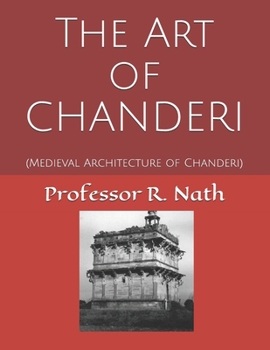 The Art
of
Chanderi

(Medieval Architecture of Chanderi)

Professor R. Nath